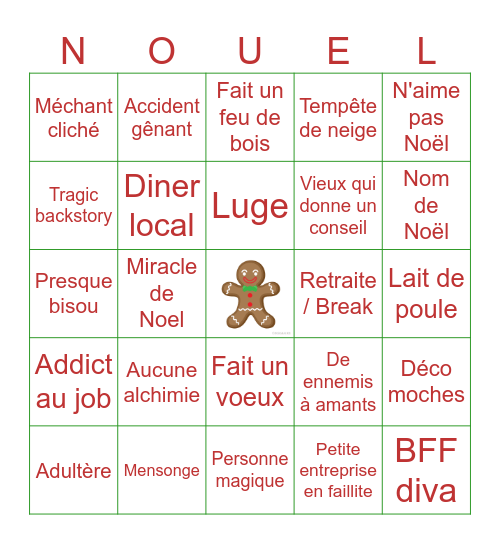 | N | O | U | E | L |
|---|---|---|---|---|
| Méchant cliché | Accident gênant | Fait un feu de bois | Tempête de neige | N'aime pas Noël |
| Tragic backstory | Diner local | Luge | Vieux qui donne un conseil | Nom de Noël |
| Presque bisou | Miracle de Noel | | Retraite / Break | Lait de poule |
| Addict au job | Aucune alchimie | Fait un voeux | De ennemis à amants | Déco moches |
| Adultère | Mensonge | Personne magique | Petite entreprise en faillite | BFF diva |